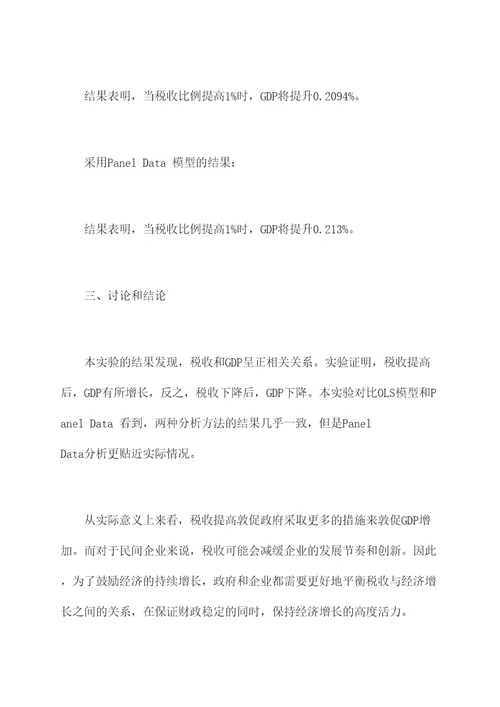 结果表明，当税收比例提高1%时，GDP将提升0.2094%。

采用Panel Data 模型的结果：

结果表明，当税收比例提高1%时，GDP将提升0.213%。

三、讨论和结论

本实验的结果发现，税收和GDP呈正相关关系。实验证明，税收提高后，GDP有所增长，反之，税收下降后，GDP下降。本实验对比OLS模型和Panel Data 看到，两种分析方法的结果几乎一致，但是Panel Data分析更贴近实际情况。

从实际意义上来看，税收提高敦促政府采取更多的措施来敦促GDP增加。而对于民间企业来说，税收可能会减缓企业的发展节奏和创新。因此，为了鼓励经济的持续增长，政府和企业都需要更好地平衡税收与经济增长之间的关系，在保证财政稳定的同时，保持经济增长的高度活力。